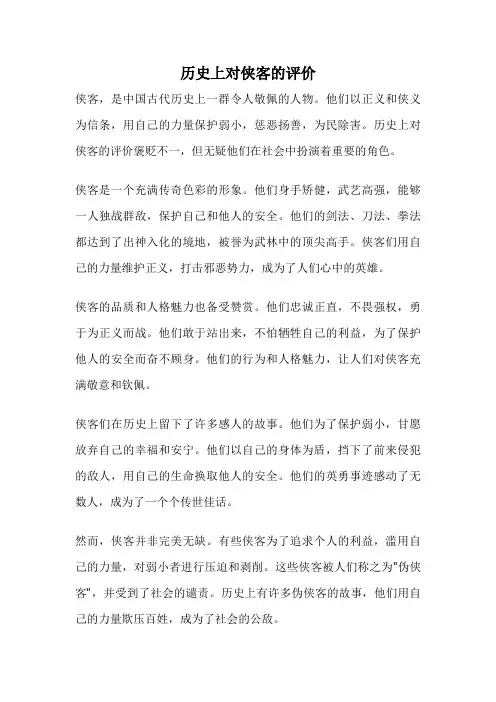 历史上对侠客的评价

侠客，是中国古代历史上一群令人敬佩的人物。他们以正义和侠义为信条，用自己的力量保护弱小，惩恶扬善，为民除害。历史上对侠客的评价褒贬不一，但无疑他们在社会中扮演着重要的角色。

侠客是一个充满传奇色彩的形象。他们身手矫健，武艺高强，能够一人独战群敌，保护自己和他人的安全。他们的剑法、刀法、拳法都达到了出神入化的境地，被誉为武林中的顶尖高手。侠客们用自己的力量维护正义，打击邪恶势力，成为了人们心中的英雄。

侠客的品质和人格魅力也备受赞赏。他们忠诚正直，不畏强权，勇于为正义而战。他们敢于站出来，不怕牺牲自己的利益，为了保护他人的安全而奋不顾身。他们的行为和人格魅力，让人们对侠客充满敬意和钦佩。

侠客们在历史上留下了许多感人的故事。他们为了保护弱小，甘愿放弃自己的幸福和安宁。他们以自己的身体为盾，挡下了前来侵犯的敌人，用自己的生命换取他人的安全。他们的英勇事迹感动了无数人，成为了一个个传世佳话。

然而，侠客并非完美无缺。有些侠客为了追求个人的利益，滥用自己的力量，对弱小者进行压迫和剥削。这些侠客被人们称之为"伪侠客"，并受到了社会的谴责。历史上有许多伪侠客的故事，他们用自己的力量欺压百姓，成为了社会的公敌。